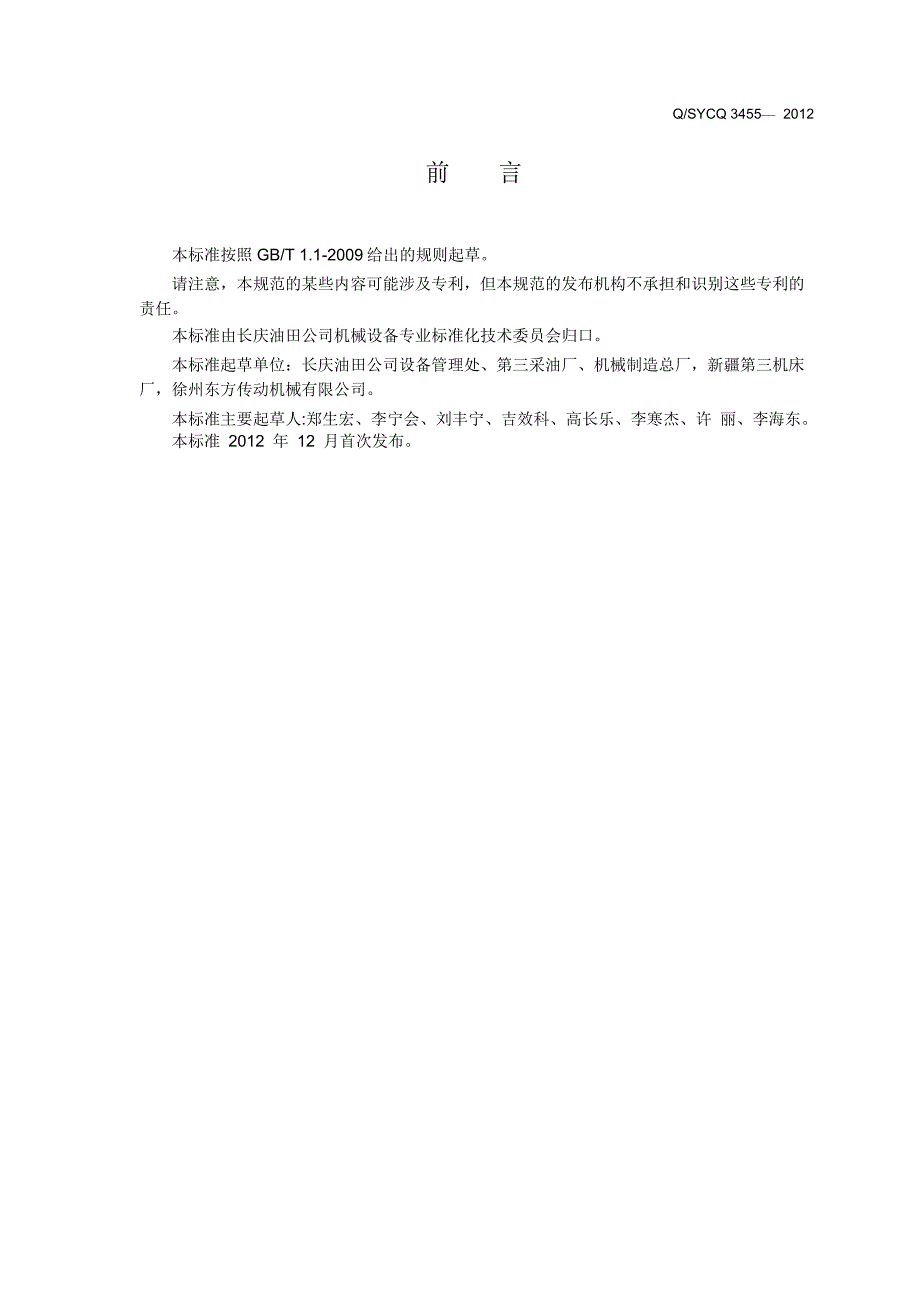 Q/SYCQ 3455— 2012

前 言

本标准按照 GB/T 1.1-2009 给出的规则起草。

请注意，本规范的某些内容可能涉及专利，但本规范的发布机构不承担和识别这些专利的责任。

本标准由长庆油田公司机械设备专业标准化技术委员会归口。

本标准起草单位：长庆油田公司设备管理处、第三采油厂、机械制造总厂，新疆第三机床厂，徐州东方传动机械有限公司。

本标准主要起草人:郑生宏、李宁会、刘丰宁、吉效科、高长乐、李寒杰、许 丽、李海东。
本标准 2012 年 12 月首次发布。